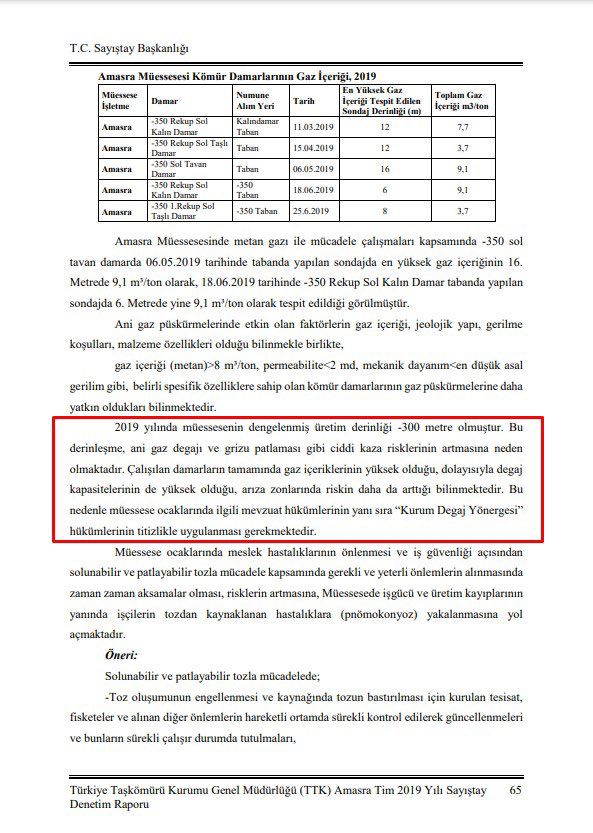 T.C. Sayıştay Başkanlığı

Amasra Müessesesi Kömür Damarlarının Gaz İçeriği, 2019

| Müessese İşletme | Damar | Numune Alım Yeri | Tarih | En Yüksek Gaz İçeriği Tespit Edilen Sondaj Derinliği (m) | Toplam Gaz İçeriği m3/ton |
|---|---|---|---|---|---|
| Amasra | -350 Rekup Sol Kalın Damar | Kalındamar Taban | 11.03.2019 | 12 | 7,7 |
| Amasra | -350 Rekup Sol Taşlı Damar | Taban | 15.04.2019 | 12 | 3,7 |
| Amasra | -350 Sol Tavan Damar | Taban | 06.05.2019 | 16 | 9,1 |
| Amasra | -350 Rekup Sol Kalın Damar | -350 Taban | 18.06.2019 | 6 | 9,1 |
| Amasra | -350 1.Rekup Sol Taşlı Damar | -350 Taban | 25.6.2019 | 8 | 3,7 |

Amasra Müessesesinde metan gazı ile mücadele çalışmaları kapsamında -350 sol tavan damarda 06.05.2019 tarihinde tabanda yapılan sondajda en yüksek gaz içeriğinin 16. Metrede 9,1 m³/ton olarak, 18.06.2019 tarihinde -350 Rekup Sol Kalın Damar tabanda yapılan sondajda 6. Metrede yine 9,1 m³/ton olarak tespit edildiği görülmüştür.

Ani gaz püskürmelerinde etkin olan faktörlerin gaz içeriği, jeolojik yapı, gerilme koşulları, malzeme özellikleri olduğu bilinmekle birlikte,

gaz içeriği (metan)>8 m³/ton, permeabilite<2 md, mekanik dayanım<en düşük asal gerilim gibi, belirli spesifik özelliklere sahip olan kömür damarlarının gaz püskürmelerine daha yatkın oldukları bilinmektedir.

2019 yılında müessesenin dengelenmiş üretim derinliği -300 metre olmuştur. Bu derinleşme, ani gaz degajı ve grizu patlaması gibi ciddi kaza risklerinin artmasına neden olmaktadır. Çalışılan damarların tamamında gaz içeriklerinin yüksek olduğu, dolayısıyla degaj kapasitelerinin de yüksek olduğu, arıza zonlarında riskin daha da arttığı bilinmektedir. Bu nedenle müessese ocaklarında ilgili mevzuat hükümlerinin yanı sıra “Kurum Degaj Yönergesi” hükümlerinin titizlikle uygulanması gerekmektedir.

Müessese ocaklarında meslek hastalıklarının önlenmesi ve iş güvenliği açısından solunabilir ve patlayabilir tozla mücadele kapsamında gerekli ve yeterli önlemlerin alınmasında zaman zaman aksamalar olması, risklerin artmasına, Müessesede işgücü ve üretim kayıplarının yanında işçilerin tozdan kaynaklanan hastalıklara (pnömokonyoz) yakalanmasına yol açmaktadır.

Öneri:

Solunabilir ve patlayabilir tozla mücadelede;

-Toz oluşumunun engellenmesi ve kaynağında tozun bastırılması için kurulan tesisat, fisketeler ve alınan diğer önlemlerin hareketli ortamda sürekli kontrol edilerek güncellenmeleri ve bunların sürekli çalışır durumda tutulmaları,

Türkiye Taşkömürü Kurumu Genel Müdürlüğü (TTK) Amasra Tim 2019 Yılı Sayıştay Denetim Raporu 65